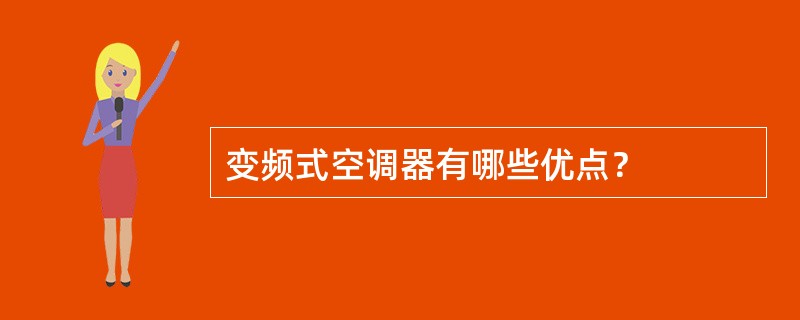 变频式空调器有哪些优点？